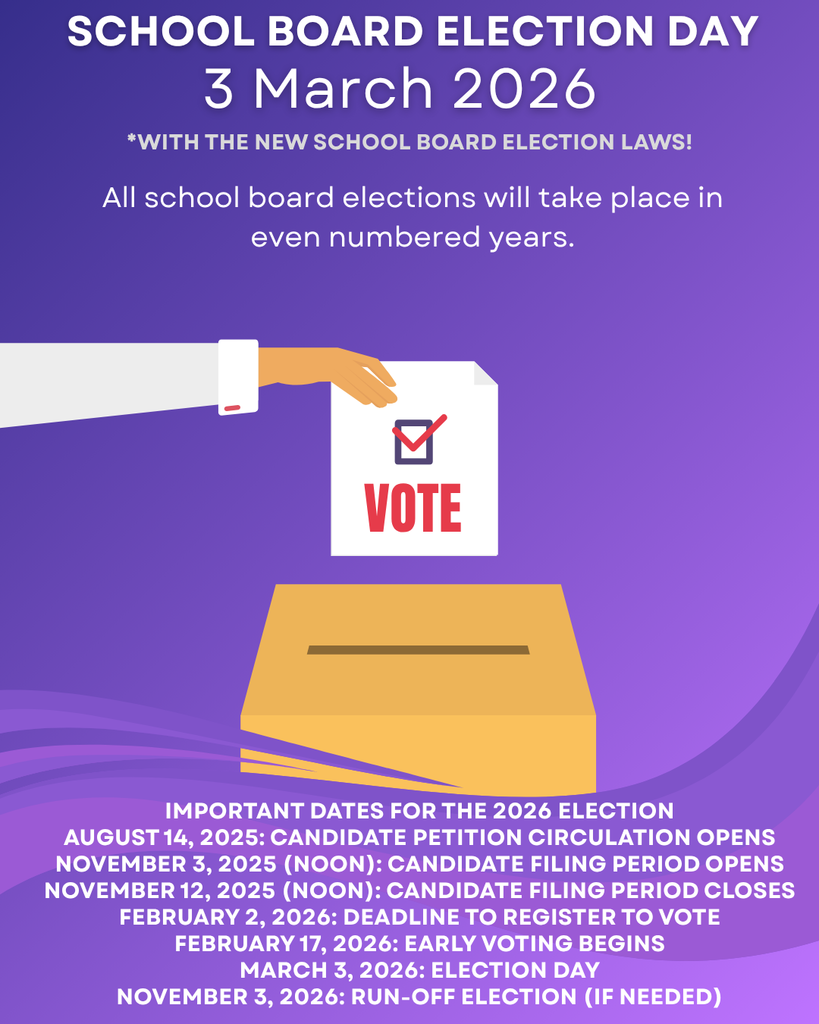 SCHOOL BOARD ELECTION DAY
3 March 2026

*WITH THE NEW SCHOOL BOARD ELECTION LAWS!

All school board elections will take place in even numbered years.

VOTE

IMPORTANT DATES FOR THE 2026 ELECTION
AUGUST 14, 2025: CANDIDATE PETITION CIRCULATION OPENS
NOVEMBER 3, 2025 (NOON): CANDIDATE FILING PERIOD OPENS
NOVEMBER 12, 2025 (NOON): CANDIDATE FILING PERIOD CLOSES
FEBRUARY 2, 2026: DEADLINE TO REGISTER TO VOTE
FEBRUARY 17, 2026: EARLY VOTING BEGINS
MARCH 3, 2026: ELECTION DAY
NOVEMBER 3, 2026: RUN-OFF ELECTION (IF NEEDED)